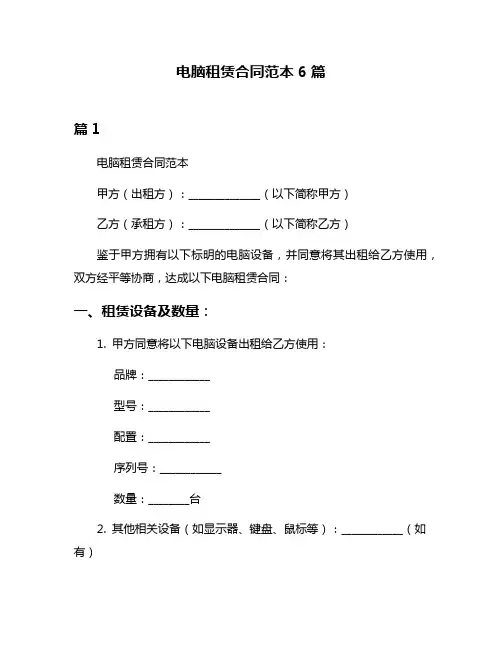 电脑租赁合同范本 6 篇

篇 1

电脑租赁合同范本

甲方（出租方）：______________（以下简称甲方）

乙方（承租方）：______________（以下简称乙方）

鉴于甲方拥有以下标明的电脑设备，并同意将其出租给乙方使用，双方经平等协商，达成以下电脑租赁合同：

一、租赁设备及数量：

1. 甲方同意将以下电脑设备出租给乙方使用：

品牌：____________

型号：____________

配置：____________

序列号：____________

数量：________台

2. 其他相关设备（如显示器、键盘、鼠标等）：____________（如有）